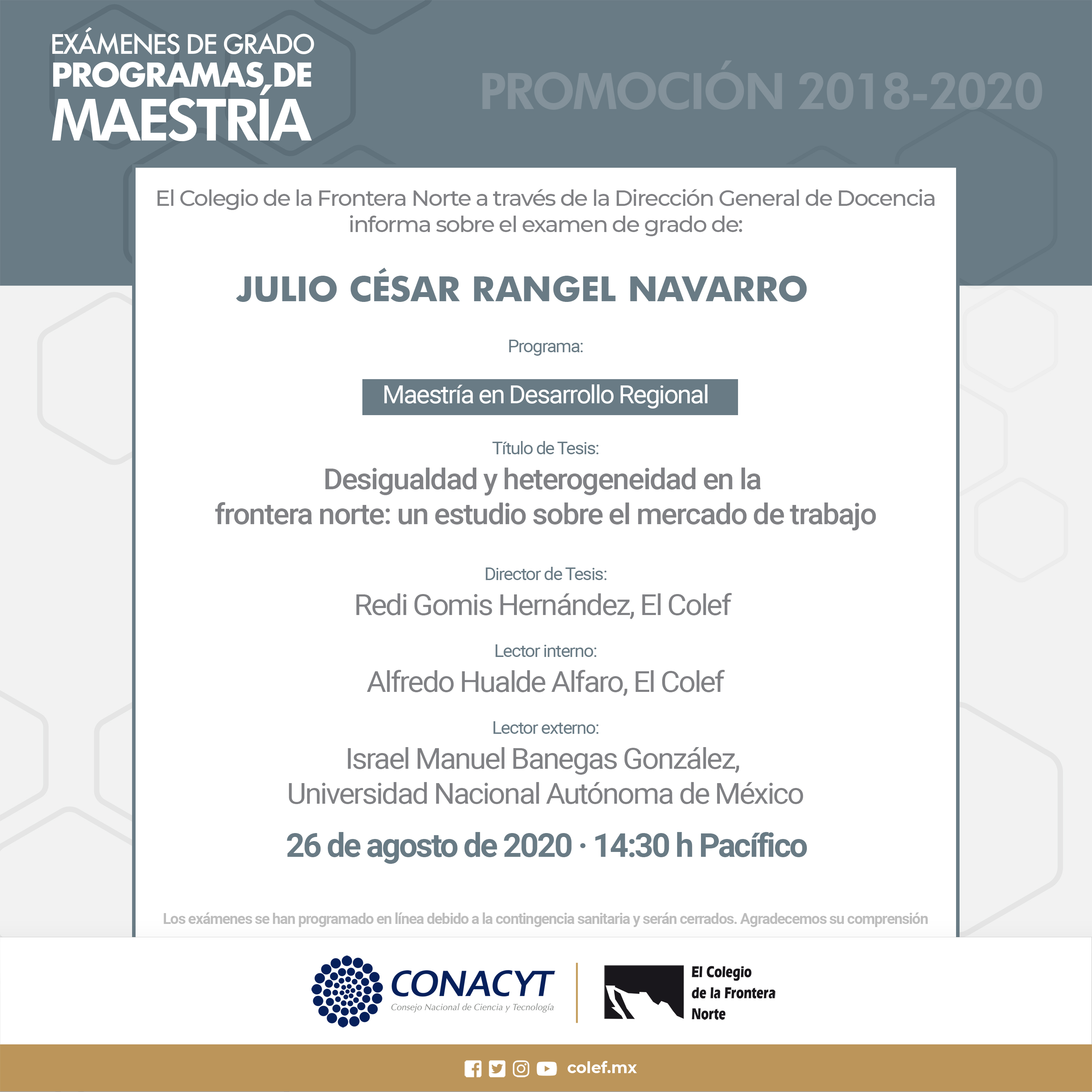 EXÁMENES DE GRADO
PROGRAMAS DE
MAESTRÍA

PROMOCIÓN 2018-2020

El Colegio de la Frontera Norte a través de la Dirección General de Docencia informa sobre el examen de grado de:

JULIO CÉSAR RANGEL NAVARRO

Programa:

Maestría en Desarrollo Regional

Título de Tesis:
Desigualdad y heterogeneidad en la frontera norte: un estudio sobre el mercado de trabajo

Director de Tesis:
Redi Gomis Hernández, El Colef

Lector interno:
Alfredo Hualde Alfaro, El Colef

Lector externo:
Israel Manuel Banegas González, Universidad Nacional Autónoma de México

26 de agosto de 2020 · 14:30 h Pacífico

Los exámenes se han programado en línea debido a la contingencia sanitaria y serán cerrados. Agradecemos su comprensión

CONACYT
Consejo Nacional de Ciencia y Tecnología

El Colegio de la Frontera Norte

colef.mx